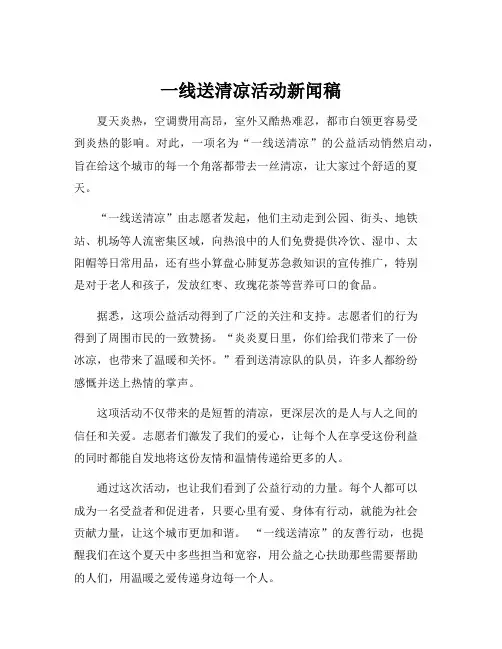 一线送清凉活动新闻稿

夏天炎热，空调费用高昂，室外又酷热难忍，都市白领更容易受到炎热的影响。对此，一项名为“一线送清凉”的公益活动悄然启动，旨在给这个城市的每一个角落都带去一丝清凉，让大家过个舒适的夏天。

“一线送清凉”由志愿者发起，他们主动走到公园、街头、地铁站、机场等人流密集区域，向热浪中的人们免费提供冷饮、湿巾、太阳帽等日常用品，还有些小算盘心肺复苏急救知识的宣传推广，特别是对于老人和孩子，发放红枣、玫瑰花茶等营养可口的食品。

据悉，这项公益活动得到了广泛的关注和支持。志愿者们的行为得到了周围市民的一致赞扬。“炎炎夏日里，你们给我们带来了一份冰凉，也带来了温暖和关怀。”看到送清凉队的队员，许多人都纷纷感慨并送上热情的掌声。

这项活动不仅带来的是短暂的清凉，更深层次的是人与人之间的信任和关爱。志愿者们激发了我们的爱心，让每个人在享受这份利益的同时都能自发地将这份友情和温情传递给更多的人。

通过这次活动，也让我们看到了公益行动的力量。每个人都可以成为一名受益者和促进者，只要心里有爱、身体有行动，就能为社会贡献力量，让这个城市更加和谐。“一线送清凉”的友善行动，也提醒我们在这个夏天中多些担当和宽容，用公益之心扶助那些需要帮助的人们，用温暖之爱传递身边每一个人。